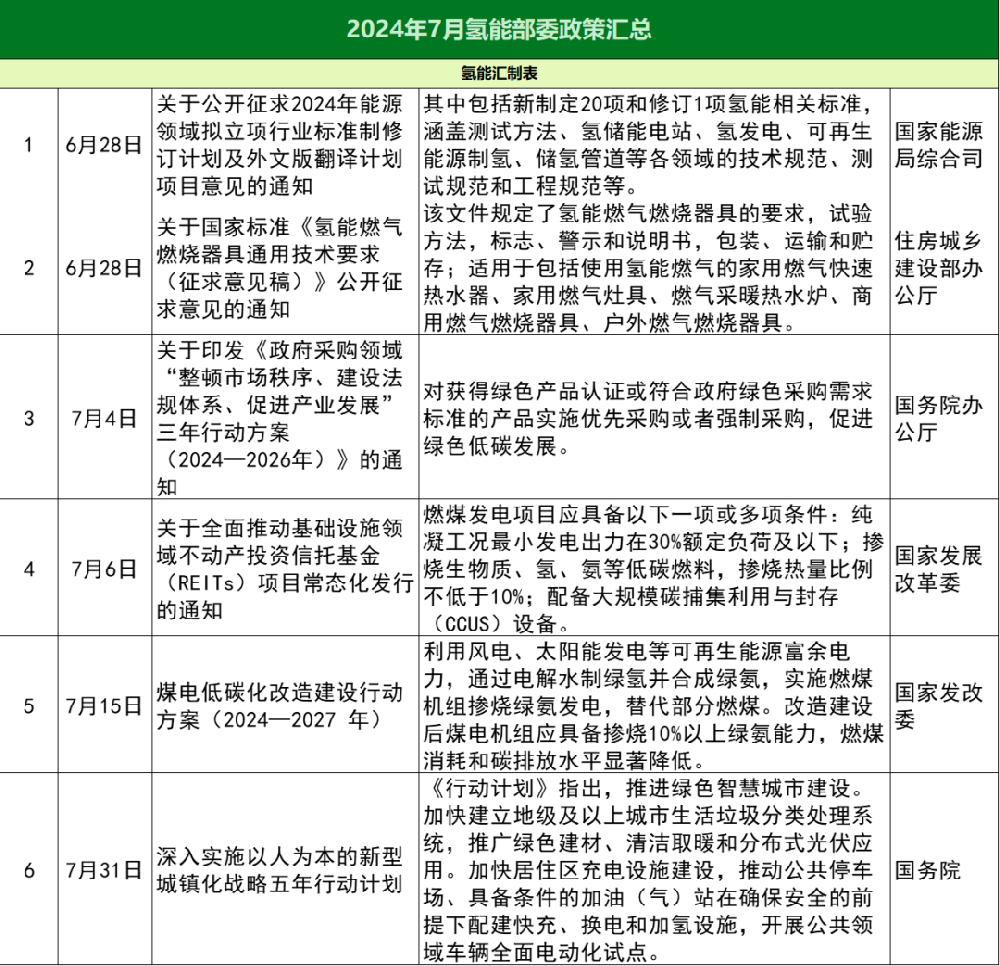 2024年7月氢能部委政策汇总

氢能汇制表

| | | | | |
|---|---|---|---|---|
| 1 | 6月28日 | 关于公开征求2024年能源领域拟立项行业标准制修订计划及外文版翻译计划项目意见的通知 | 其中包括新制定20项和修订1项氢能相关标准，涵盖测试方法、氢储能电站、氢发电、可再生能源制氢、储氢管道等各领域的技术规范、测试规范和工程规范等。 | 国家能源局综合司 |
| 2 | 6月28日 | 关于国家标准《氢能燃气燃烧器具通用技术要求（征求意见稿）》公开征求意见的通知 | 该文件规定了氢能燃气燃烧器具的要求，试验方法，标志、警示和说明书，包装、运输和贮存；适用于包括使用氢能燃气的家用燃气快速热水器、家用燃气灶具、燃气采暖热水炉、商用燃气燃烧器具、户外燃气燃烧器具。 | 住房城乡建设部办公厅 |
| 3 | 7月4日 | 关于印发《政府采购领域“整顿市场秩序、建设法规体系、促进产业发展”三年行动方案（2024—2026年）》的通知 | 对获得绿色产品认证或符合政府绿色采购需求标准的产品实施优先采购或者强制采购，促进绿色低碳发展。 | 国务院办公厅 |
| 4 | 7月6日 | 关于全面推动基础设施领域不动产投资信托基金（REITs）项目常态化发行的通知 | 燃煤发电项目应具备以下一项或多项条件：纯凝工况最小发电出力在30%额定负荷及以下；掺烧生物质、氢、氨等低碳燃料，掺烧热量比例不低于10%；配备大规模碳捕集利用与封存（CCUS）设备。 | 国家发展改革委 |
| 5 | 7月15日 | 煤电低碳化改造建设行动方案（2024—2027 年） | 利用风电、太阳能发电等可再生能源富余电力，通过电解水制绿氢并合成绿氨，实施燃煤机组掺烧绿氨发电，替代部分燃煤。改造建设后煤电机组应具备掺烧10%以上绿氨能力，燃煤消耗和碳排放水平显著降低。 | 国家发改委 |
| 6 | 7月31日 | 深入实施以人为本的新型城镇化战略五年行动计划 | 《行动计划》指出，推进绿色智慧城市建设。加快建立地级及以上城市生活垃圾分类处理系统，推广绿色建材、清洁取暖和分布式光伏应用。加快居住区充电设施建设，推动公共停车场、具备条件的加油（气）站在确保安全的前提下配建快充、换电和加氢设施，开展公共领域车辆全面电动化试点。 | 国务院 |